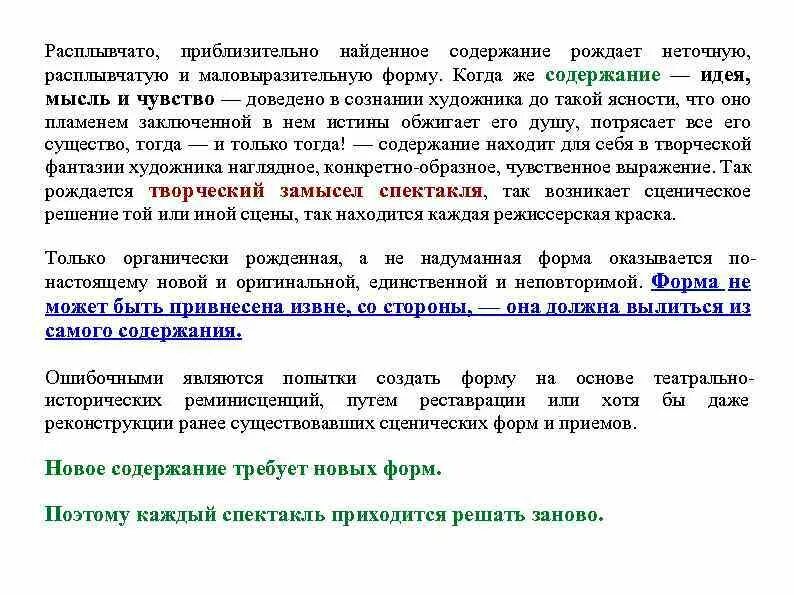 Расплывчато, приблизительно найденное содержание рождает неточную, расплывчатую и маловыразительную форму. Когда же содержание — идея, мысль и чувство — доведено в сознании художника до такой ясности, что оно пламенем заключенной в нем истины обжигает его душу, потрясает все его существо, тогда — и только тогда! — содержание находит для себя в творческой фантазии художника наглядное, конкретно-образное, чувственное выражение. Так рождается творческий замысел спектакля, так возникает сценическое решение той или иной сцены, так находится каждая режиссерская краска.

Только органически рожденная, а не надуманная форма оказывается по-настоящему новой и оригинальной, единственной и неповторимой. Форма не может быть привнесена извне, со стороны, — она должна вылиться из самого содержания.

Ошибочными являются попытки создать форму на основе театрально-исторических реминисценций, путем реставрации или хотя бы даже реконструкции ранее существовавших сценических форм и приемов.

Новое содержание требует новых форм.

Поэтому каждый спектакль приходится решать заново.